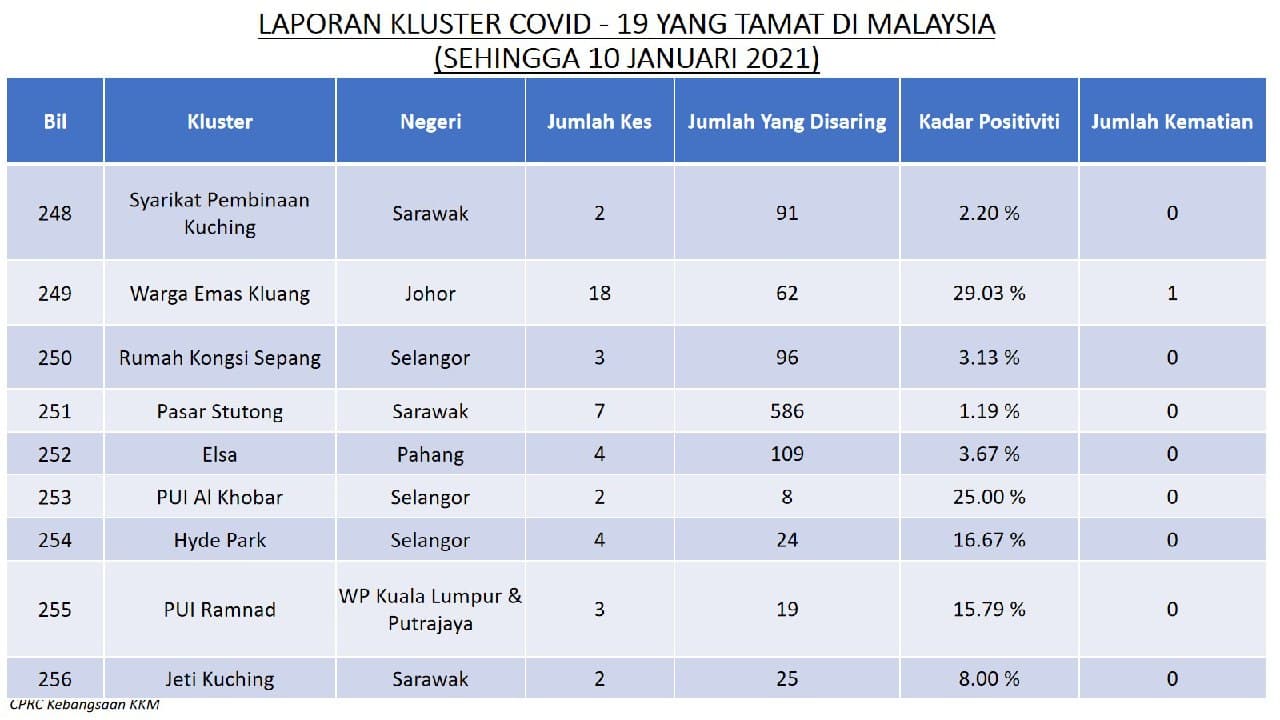 LAPORAN KLUSTER COVID - 19 YANG TAMAT DI MALAYSIA
(SEHINGGA 10 JANUARI 2021)

| Bil | Kluster | Negeri | Jumlah Kes | Jumlah Yang Disaring | Kadar Positiviti | Jumlah Kematian |
|---|---|---|---|---|---|---|
| 248 | Syarikat Pembinaan Kuching | Sarawak | 2 | 91 | 2.20 % | 0 |
| 249 | Warga Emas Kluang | Johor | 18 | 62 | 29.03 % | 1 |
| 250 | Rumah Kongsi Sepang | Selangor | 3 | 96 | 3.13 % | 0 |
| 251 | Pasar Stutong | Sarawak | 7 | 586 | 1.19 % | 0 |
| 252 | Elsa | Pahang | 4 | 109 | 3.67 % | 0 |
| 253 | PUI Al Khobar | Selangor | 2 | 8 | 25.00 % | 0 |
| 254 | Hyde Park | Selangor | 4 | 24 | 16.67 % | 0 |
| 255 | PUI Ramnad | WP Kuala Lumpur & Putrajaya | 3 | 19 | 15.79 % | 0 |
| 256 | Jeti Kuching | Sarawak | 2 | 25 | 8.00 % | 0 |

CPRC Kebangsaan KKM